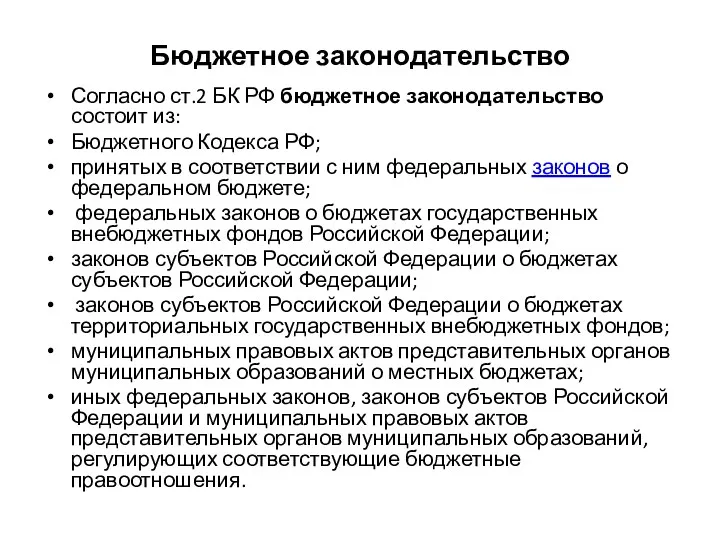 Бюджетное законодательство

• Согласно ст.2 БК РФ бюджетное законодательство состоит из:
• Бюджетного Кодекса РФ;
• принятых в соответствии с ним федеральных законов о федеральном бюджете;
• федеральных законов о бюджетах государственных внебюджетных фондов Российской Федерации;
• законов субъектов Российской Федерации о бюджетах субъектов Российской Федерации;
• законов субъектов Российской Федерации о бюджетах территориальных государственных внебюджетных фондов;
• муниципальных правовых актов представительных органов муниципальных образований о местных бюджетах;
• иных федеральных законов, законов субъектов Российской Федерации и муниципальных правовых актов представительных органов муниципальных образований, регулирующих соответствующие бюджетные правоотношения.